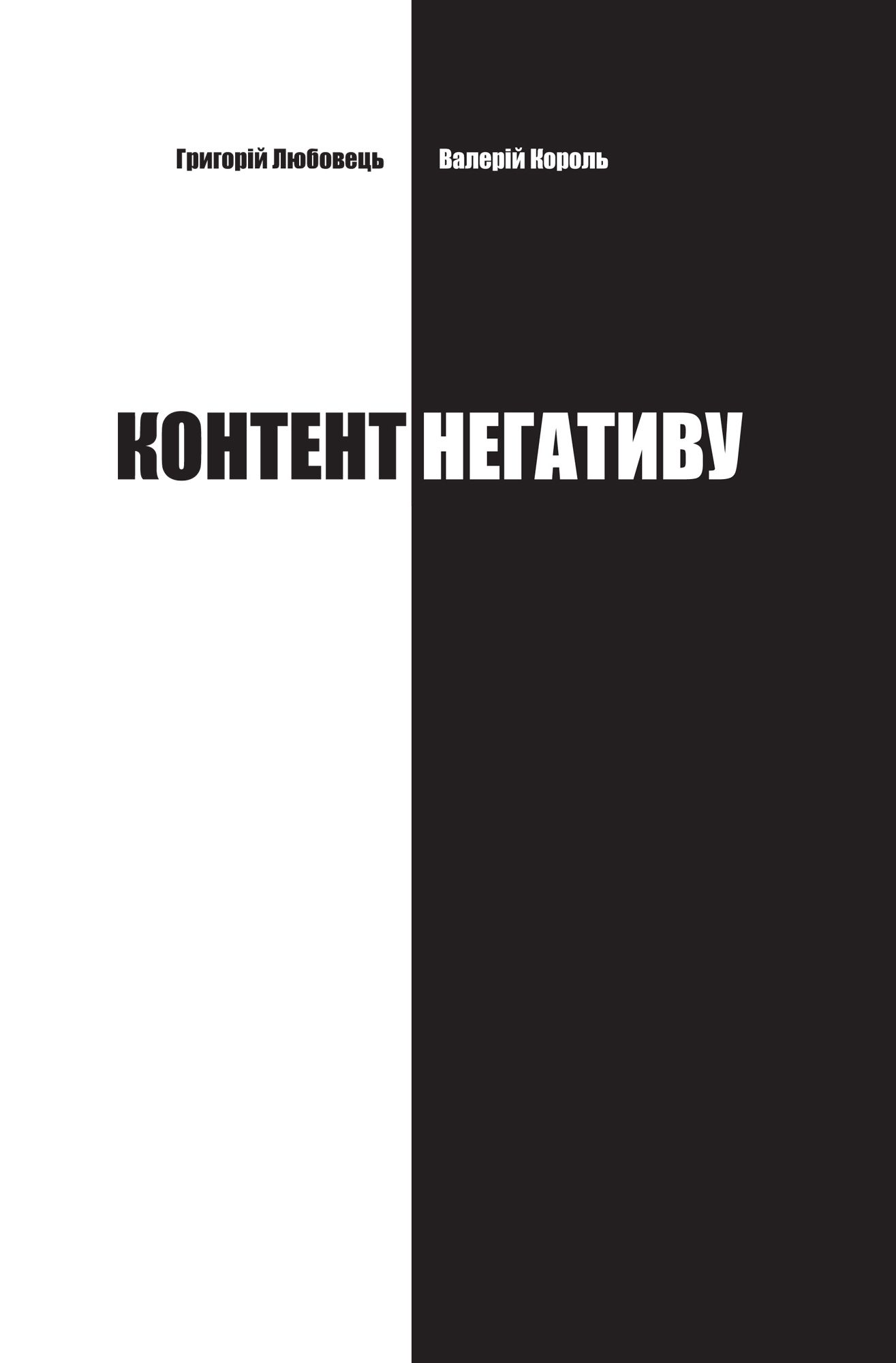 Григорій Любовець Валерій Король

КОНТЕНТ НЕГАТИВУ